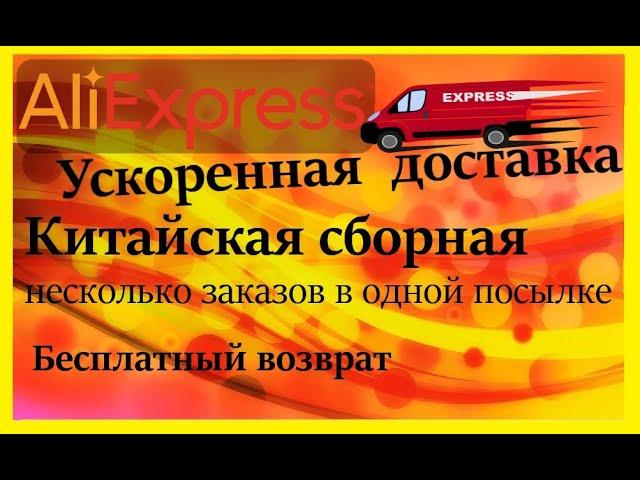 AliExpress

EXPRESS

Ускоренная доставка

Китайская сборная

несколько заказов в одной посылке

Бесплатный возврат